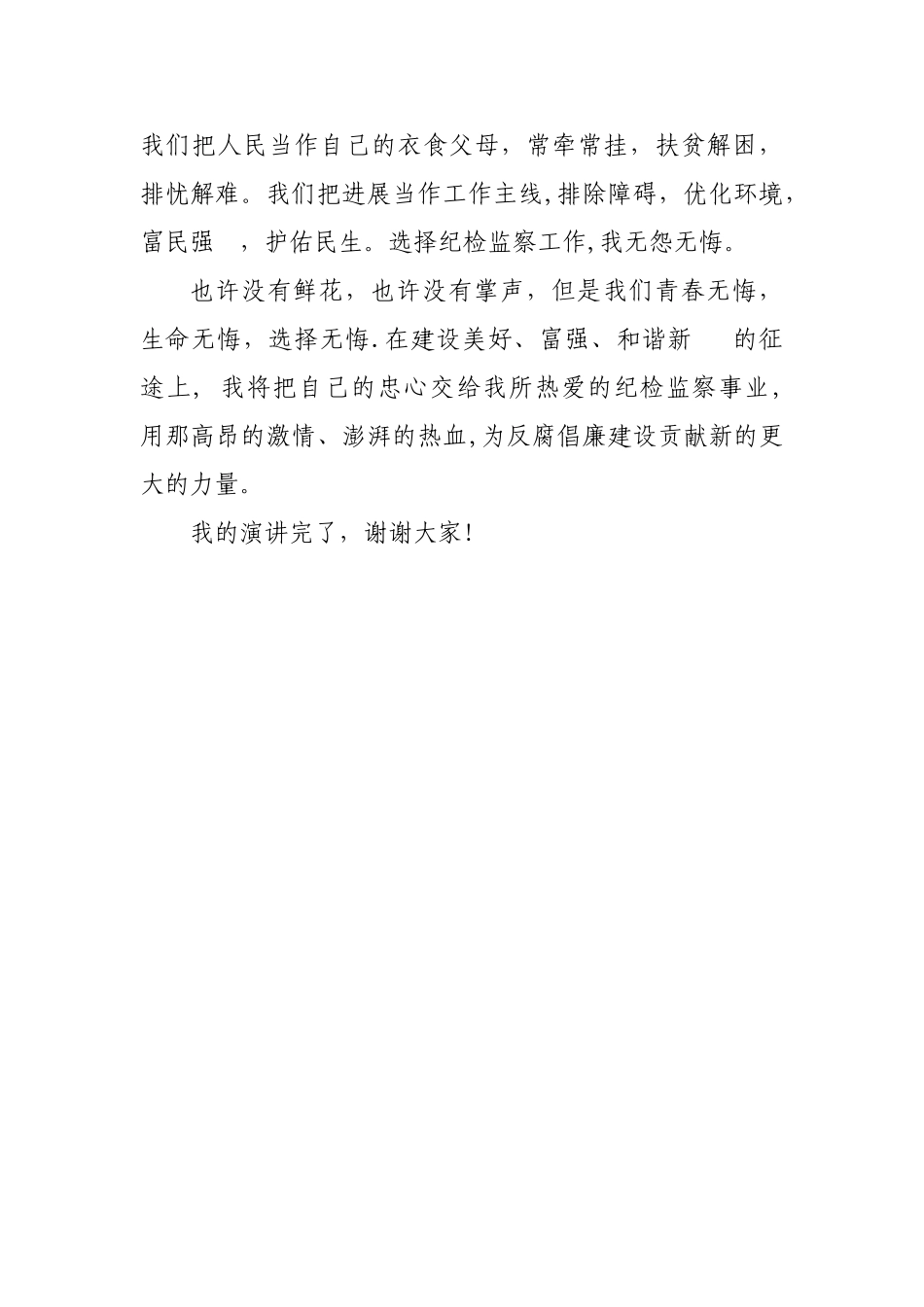 我们把人民当作自己的衣食父母，常牵常挂，扶贫解困，排忧解难。我们把进展当作工作主线,排除障碍，优化环境，富民强 ，护佑民生。选择纪检监察工作,我无怨无悔。

也许没有鲜花，也许没有掌声，但是我们青春无悔，生命无悔，选择无悔.在建设美好、富强、和谐新 的征途上，我将把自己的忠心交给我所热爱的纪检监察事业，用那高昂的激情、澎湃的热血,为反腐倡廉建设贡献新的更大的力量。

我的演讲完了，谢谢大家!